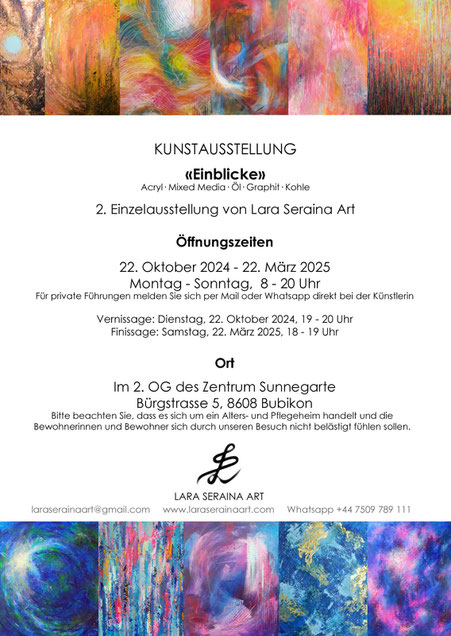 KUNSTAUSSTELLUNG

«Einblicke»
Acryl · Mixed Media · Öl · Graphit · Kohle

2. Einzelausstellung von Lara Seraina Art

Öffnungszeiten

22. Oktober 2024 - 22. März 2025
Montag - Sonntag, 8 - 20 Uhr
Für private Führungen melden Sie sich per Mail oder Whatsapp direkt bei der Künstlerin

Vernissage: Dienstag, 22. Oktober 2024, 19 - 20 Uhr
Finissage: Samstag, 22. März 2025, 18 - 19 Uhr

Ort

Im 2. OG des Zentrum Sunnegarte
Bürgstrasse 5, 8608 Bubikon
Bitte beachten Sie, dass es sich um ein Alters- und Pflegeheim handelt und die Bewohnerinnen und Bewohner sich durch unseren Besuch nicht belästigt fühlen sollen.

LARA SERAINA ART

laraserainaart@gmail.com www.laraserainaart.com Whatsapp +44 7509 789 111